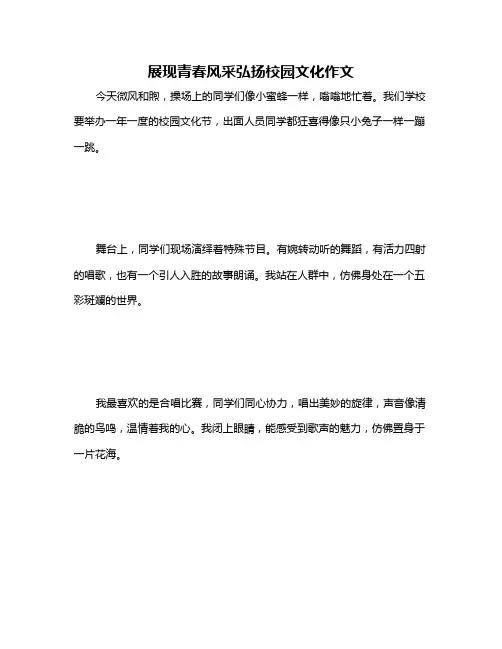 展现青春风采弘扬校园文化作文

今天微风和煦，操场上的同学们像小蜜蜂一样，嗡嗡地忙着。我们学校要举办一年一度的校园文化节，出面人员同学都狂喜得像只小兔子一样一蹦一跳。

舞台上，同学们现场演绎着特殊节目。有婉转动听的舞蹈，有活力四射的唱歌，也有一个引人入胜的故事朗诵。我站在人群中，仿佛身处在一个五彩斑斓的世界。

我最喜欢的是合唱比赛，同学们同心协力，唱出美妙的旋律，声音像清脆的鸟鸣，温情着我的心。我闭上眼睛，能感受到歌声的魅力，仿佛置身于一片花海。